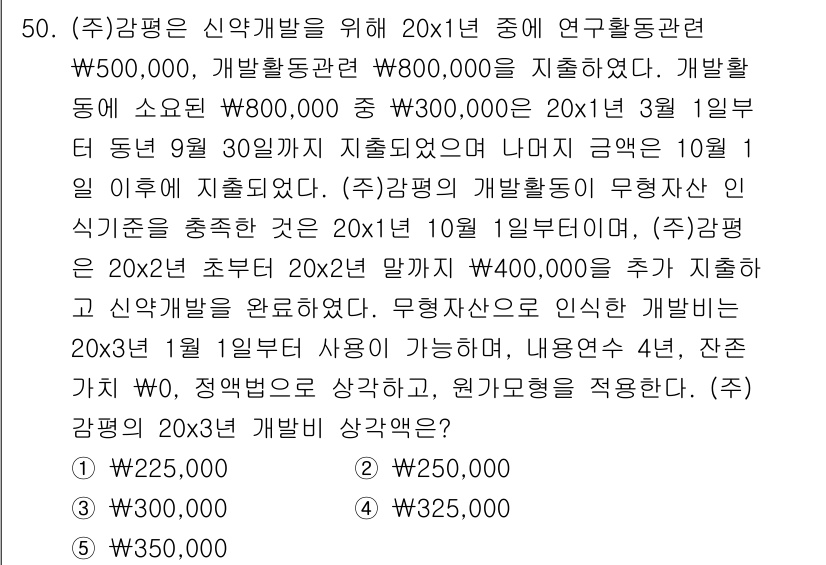 50. (주)감평은 신약개발을 위해 20x1년 중에 연구활동관련 ₩500,000, 개발활동관련 ₩800,000을 지출하였다. 개발활동에 소요된 ₩800,000 중 ₩300,000은 20x1년 3월 1일부터 동년 9월 30일까지 지출되었으며 나머지 금액은 10월 1일 이후에 지출되었다. (주)감평의 개발활동이 무형자산 인식기준을 충족한 것은 20x1년 10월 1일부터이며, (주)감평은 20x2년 초부터 20x2년 말까지 ₩400,000을 추가 지출하고 신약개발을 완료하였다. 무형자산으로 인식한 개발비는 20x3년 1월 1일부터 사용이 가능하며, 내용연수 4년, 잔존가치 ₩0, 정액법으로 상각하고, 원가모형을 적용한다. (주)감평의 20x3년 개발비 상각액은?

① ₩225,000
② ₩250,000
③ ₩300,000
④ ₩325,000
⑤ ₩350,000